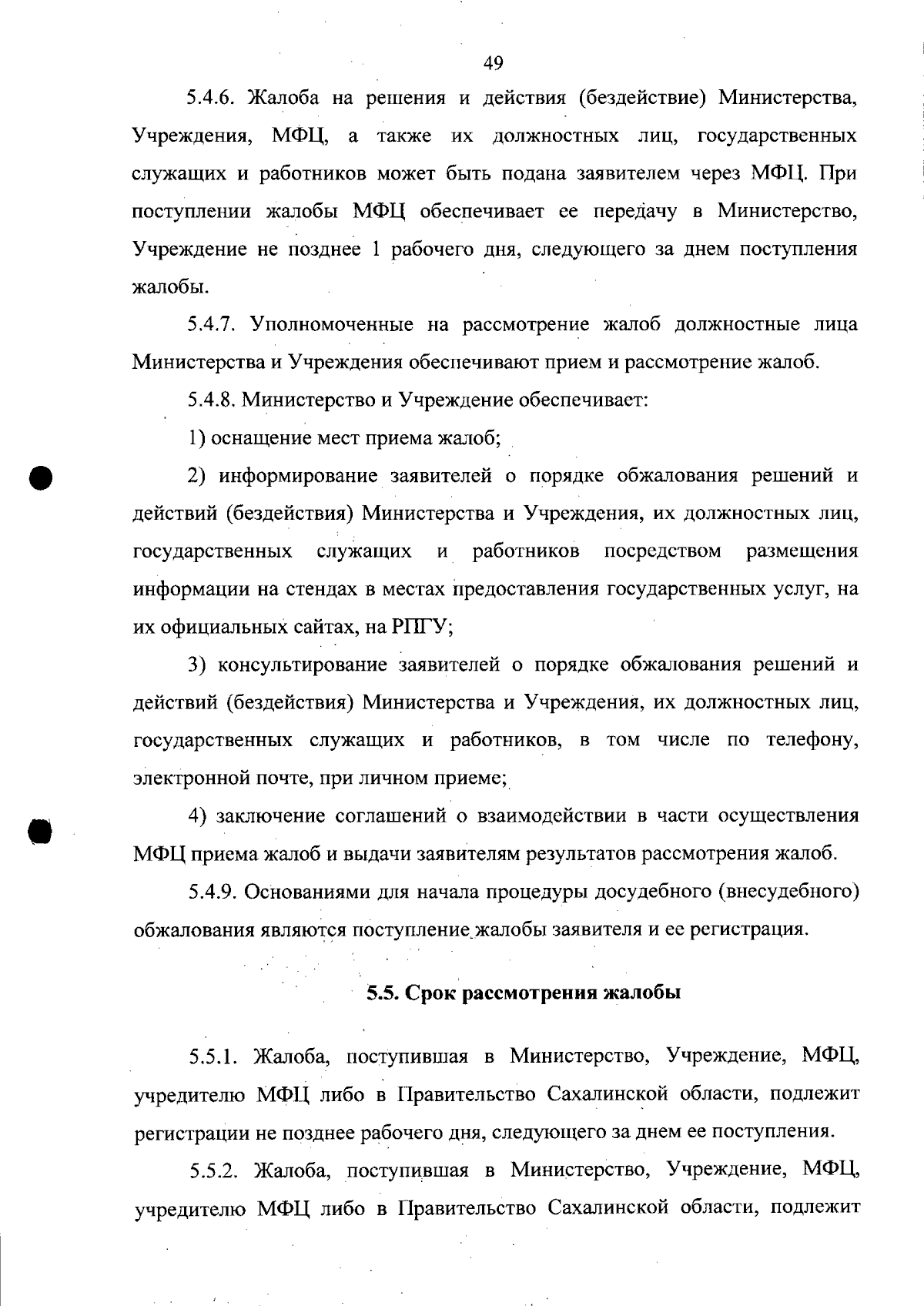 49

5.4.6. Жалоба на решения и действия (бездействие) Министерства, Учреждения, МФЦ, а также их должностных лиц, государственных служащих и работников может быть подана заявителем через МФЦ. При поступлении жалобы МФЦ обеспечивает ее передачу в Министерство, Учреждение не позднее 1 рабочего дня, следующего за днем поступления жалобы.

5.4.7. Уполномоченные на рассмотрение жалоб должностные лица Министерства и Учреждения обеспечивают прием и рассмотрение жалоб.

5.4.8. Министерство и Учреждение обеспечивает:

1) оснащение мест приема жалоб;

2) информирование заявителей о порядке обжалования решений и действий (бездействия) Министерства и Учреждения, их должностных лиц, государственных служащих и работников посредством размещения информации на стендах в местах предоставления государственных услуг, на их официальных сайтах, на РПГУ;

3) консультирование заявителей о порядке обжалования решений и действий (бездействия) Министерства и Учреждения, их должностных лиц, государственных служащих и работников, в том числе по телефону, электронной почте, при личном приеме;

4) заключение соглашений о взаимодействии в части осуществления МФЦ приема жалоб и выдачи заявителям результатов рассмотрения жалоб.

5.4.9. Основаниями для начала процедуры досудебного (внесудебного) обжалования являются поступление жалобы заявителя и ее регистрация.

5.5. Срок рассмотрения жалобы

5.5.1. Жалоба, поступившая в Министерство, Учреждение, МФЦ, учредителю МФЦ либо в Правительство Сахалинской области, подлежит регистрации не позднее рабочего дня, следующего за днем ее поступления.

5.5.2. Жалоба, поступившая в Министерство, Учреждение, МФЦ, учредителю МФЦ либо в Правительство Сахалинской области, подлежит